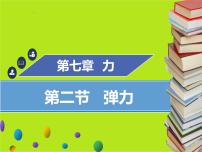 第七章 力

第二节 弹力